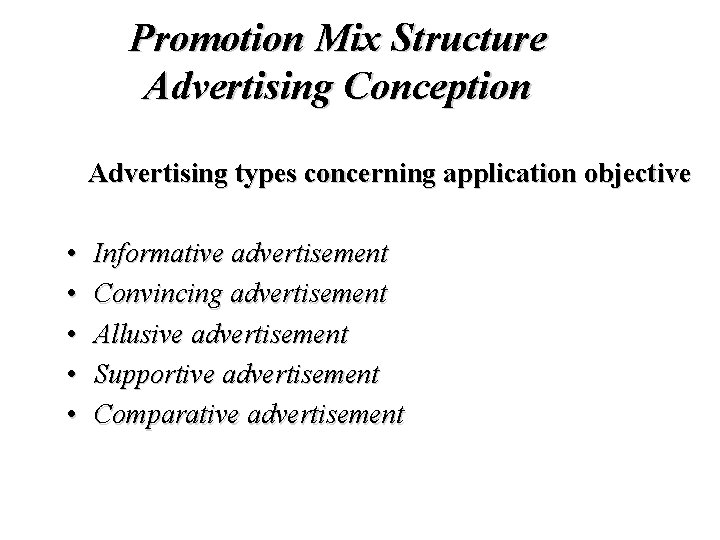 Promotion Mix Structure
Advertising Conception

Advertising types concerning application objective

• Informative advertisement
• Convincing advertisement
• Allusive advertisement
• Supportive advertisement
• Comparative advertisement